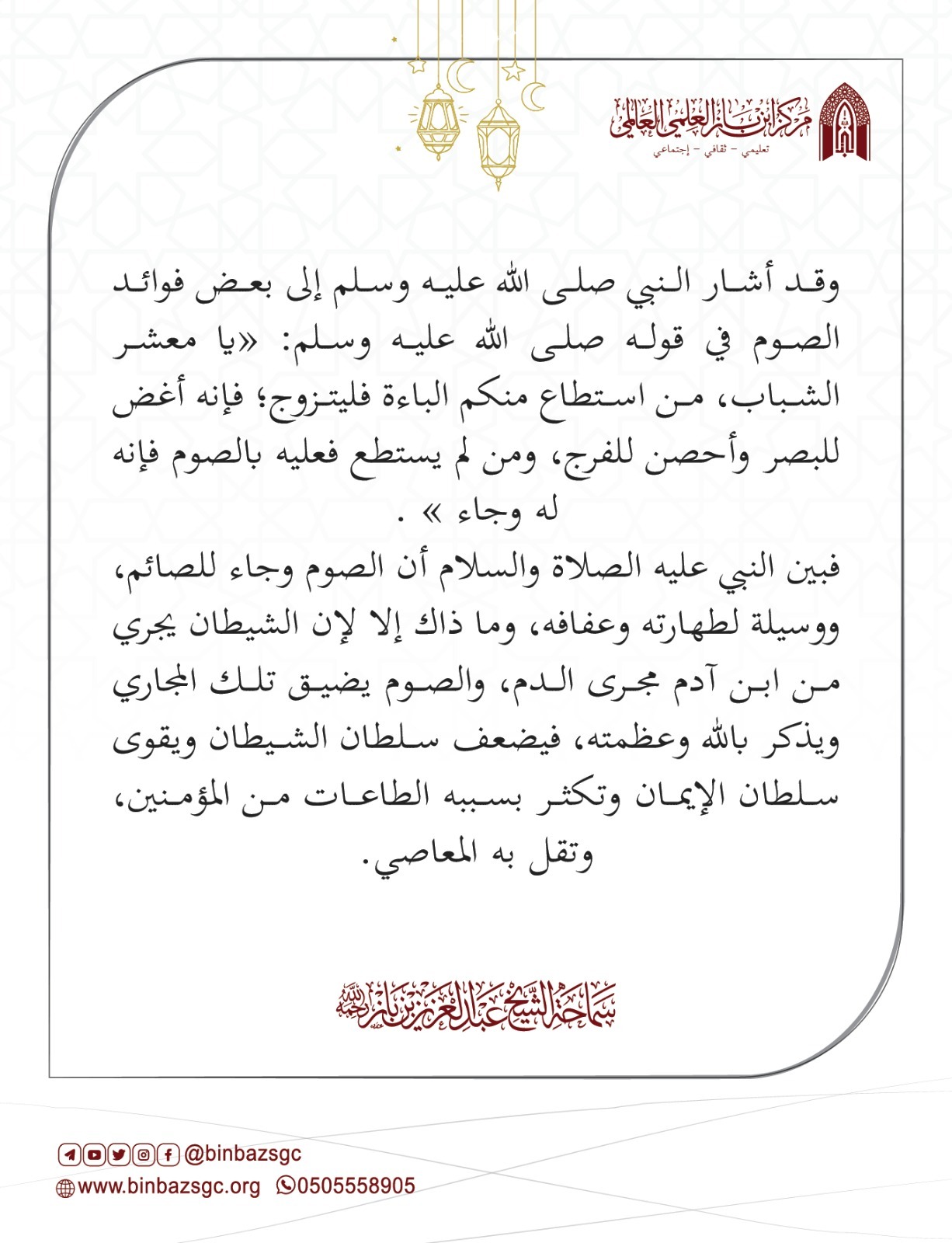 مركز ابن باز العلمي العالمي
تعليمي - ثقافي - إجتماعي

وقد أشار النبي صلى الله عليه وسلم إلى بعض فوائد الصوم في قوله صلى الله عليه وسلم: «يا معشر الشباب، من استطاع منكم الباءة فليتزوج؛ فإنه أغض للبصر وأحصن للفرج، ومن لم يستطع فعليه بالصوم فإنه له وجاء » .

فبين النبي عليه الصلاة والسلام أن الصوم وجاء للصائم، ووسيلة لطهارته وعفافه، وما ذاك إلا لإن الشيطان يجري من ابن آدم مجرى الدم، والصوم يضيق تلك المجاري ويذكر بالله وعظمته، فيضعف سلطان الشيطان ويقوى سلطان الإيمان وتكثر بسببه الطاعات من المؤمنين، وتقل به المعاصي.

سماحة الشيخ عبدالعزيز بن باز رحمه الله

@binbazsgc
www.binbazsgc.org 0505558905